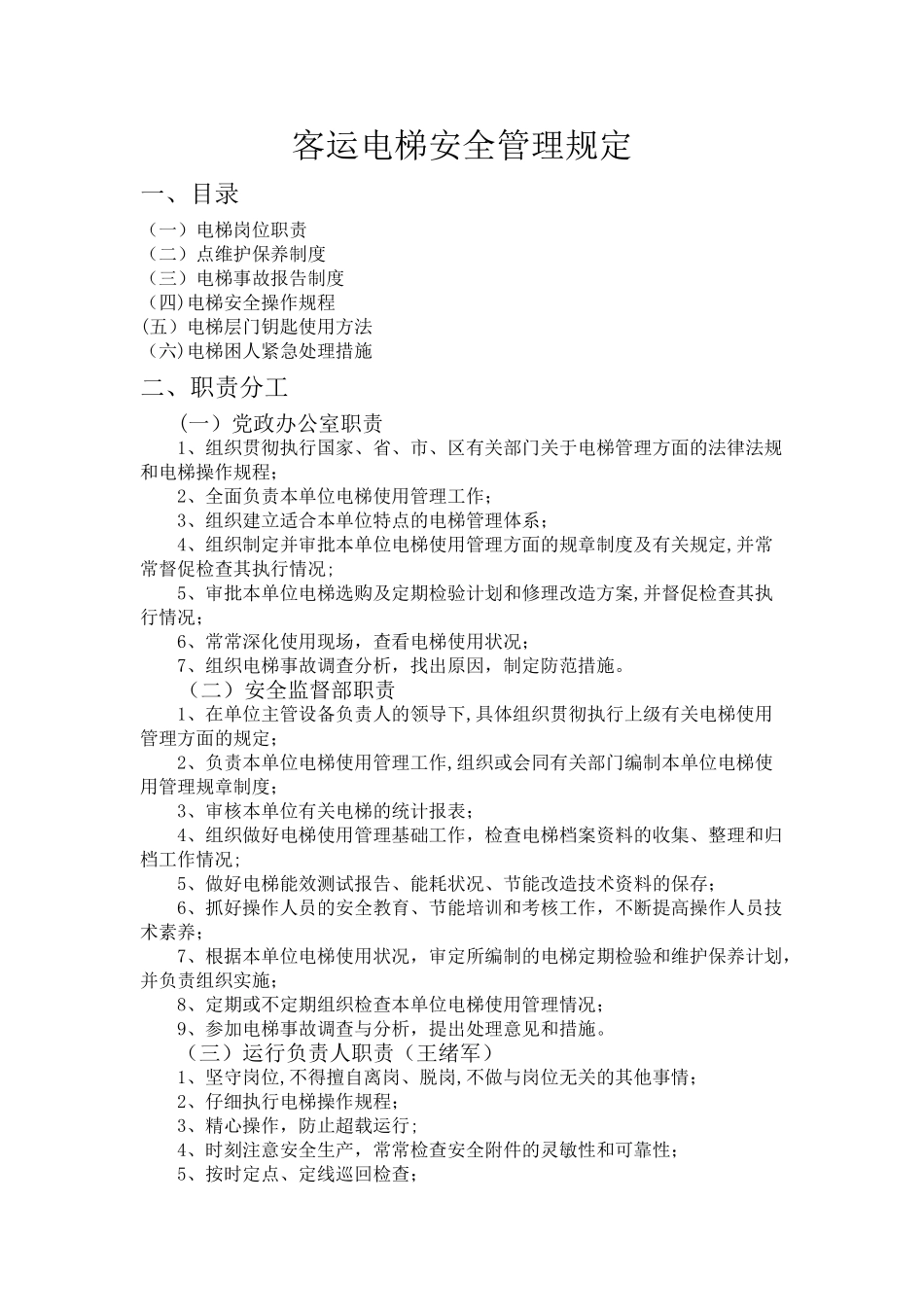 客运电梯安全管理规定

一、目录

（一）电梯岗位职责
（二）点维护保养制度
（三）电梯事故报告制度
（四)电梯安全操作规程
(五）电梯层门钥匙使用方法
（六)电梯困人紧急处理措施

二、职责分工

（一）党政办公室职责

1、组织贯彻执行国家、省、市、区有关部门关于电梯管理方面的法律法规和电梯操作规程；

2、全面负责本单位电梯使用管理工作；

3、组织建立适合本单位特点的电梯管理体系；

4、组织制定并审批本单位电梯使用管理方面的规章制度及有关规定,并常常督促检查其执行情况;

5、审批本单位电梯选购及定期检验计划和修理改造方案,并督促检查其执行情况；

6、常常深化使用现场，查看电梯使用状况；

7、组织电梯事故调查分析，找出原因，制定防范措施。

（二）安全监督部职责

1、在单位主管设备负责人的领导下,具体组织贯彻执行上级有关电梯使用管理方面的规定；

2、负责本单位电梯使用管理工作,组织或会同有关部门编制本单位电梯使用管理规章制度；

3、审核本单位有关电梯的统计报表；

4、组织做好电梯使用管理基础工作，检查电梯档案资料的收集、整理和归档工作情况;

5、做好电梯能效测试报告、能耗状况、节能改造技术资料的保存；

6、抓好操作人员的安全教育、节能培训和考核工作，不断提高操作人员技术素养；

7、根据本单位电梯使用状况，审定所编制的电梯定期检验和维护保养计划，并负责组织实施；

8、定期或不定期组织检查本单位电梯使用管理情况；

9、参加电梯事故调查与分析，提出处理意见和措施。

（三）运行负责人职责（王绪军）

1、坚守岗位,不得擅自离岗、脱岗,不做与岗位无关的其他事情；

2、仔细执行电梯操作规程；

3、精心操作，防止超载运行；

4、时刻注意安全生产，常常检查安全附件的灵敏性和可靠性；

5、按时定点、定线巡回检查；